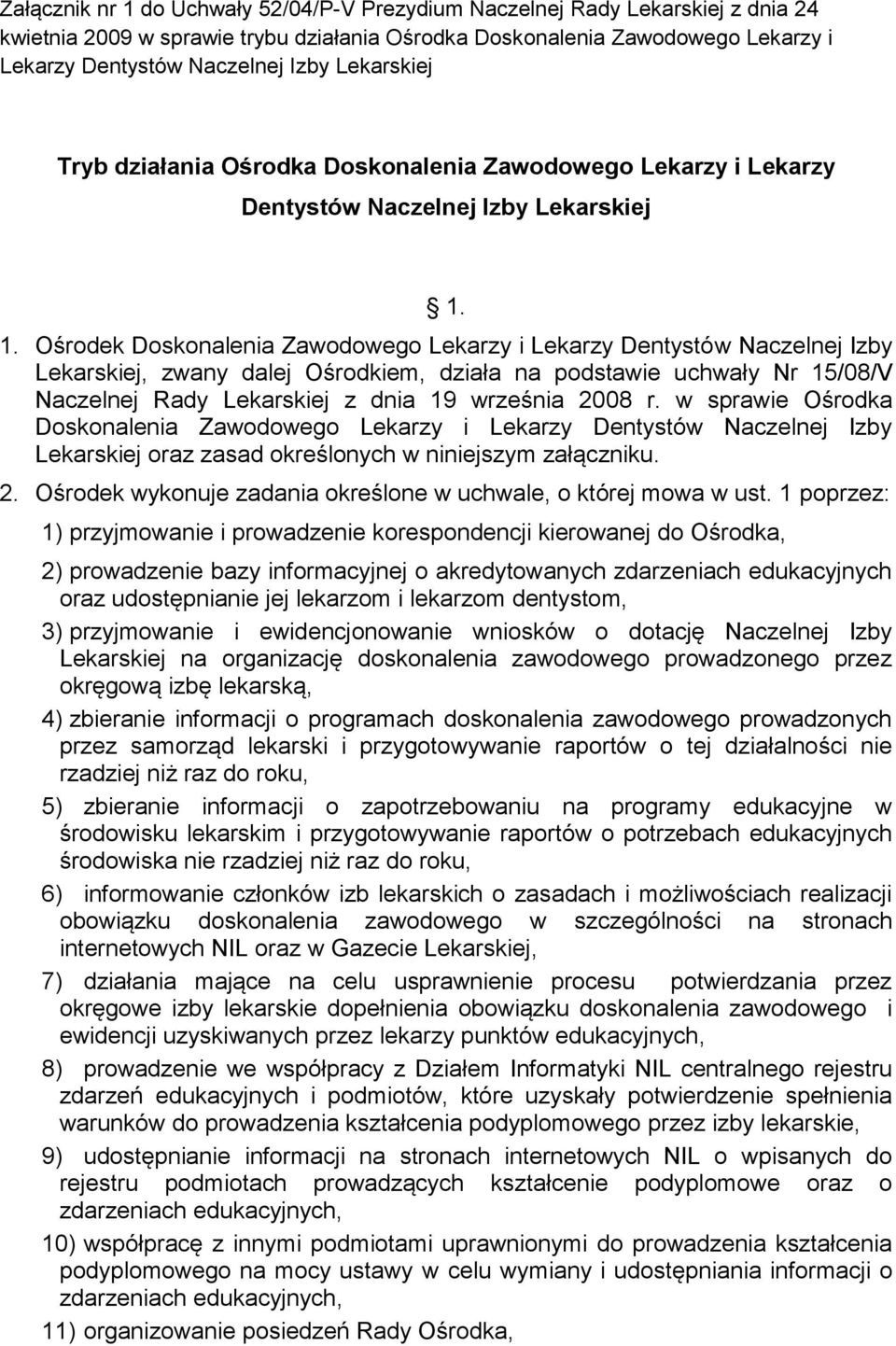 Załącznik nr 1 do Uchwały 52/04/P-V Prezydium Naczelnej Rady Lekarskiej z dnia 24 kwietnia 2009 w sprawie trybu działania Ośrodka Doskonalenia Zawodowego Lekarzy i Lekarzy Dentystów Naczelnej Izby Lekarskiej

Tryb działania Ośrodka Doskonalenia Zawodowego Lekarzy i Lekarzy Dentystów Naczelnej Izby Lekarskiej

§ 1.

1. Ośrodek Doskonalenia Zawodowego Lekarzy i Lekarzy Dentystów Naczelnej Izby Lekarskiej, zwany dalej Ośrodkiem, działa na podstawie uchwały Nr 15/08/V Naczelnej Rady Lekarskiej z dnia 19 września 2008 r. w sprawie Ośrodka Doskonalenia Zawodowego Lekarzy i Lekarzy Dentystów Naczelnej Izby Lekarskiej oraz zasad określonych w niniejszym załączniku.

2. Ośrodek wykonuje zadania określone w uchwale, o której mowa w ust. 1 poprzez:

1) przyjmowanie i prowadzenie korespondencji kierowanej do Ośrodka,

2) prowadzenie bazy informacyjnej o akredytowanych zdarzeniach edukacyjnych oraz udostępnianie jej lekarzom i lekarzom dentystom,

3) przyjmowanie i ewidencjonowanie wniosków o dotację Naczelnej Izby Lekarskiej na organizację doskonalenia zawodowego prowadzonego przez okręgową izbę lekarską,

4) zbieranie informacji o programach doskonalenia zawodowego prowadzonych przez samorząd lekarski i przygotowywanie raportów o tej działalności nie rzadziej niż raz do roku,

5) zbieranie informacji o zapotrzebowaniu na programy edukacyjne w środowisku lekarskim i przygotowywanie raportów o potrzebach edukacyjnych środowiska nie rzadziej niż raz do roku,

6) informowanie członków izb lekarskich o zasadach i możliwościach realizacji obowiązku doskonalenia zawodowego w szczególności na stronach internetowych NIL oraz w Gazecie Lekarskiej,

7) działania mające na celu usprawnienie procesu potwierdzania przez okręgowe izby lekarskie dopełnienia obowiązku doskonalenia zawodowego i ewidencji uzyskiwanych przez lekarzy punktów edukacyjnych,

8) prowadzenie we współpracy z Działem Informatyki NIL centralnego rejestru zdarzeń edukacyjnych i podmiotów, które uzyskały potwierdzenie spełnienia warunków do prowadzenia kształcenia podyplomowego przez izby lekarskie,

9) udostępnianie informacji na stronach internetowych NIL o wpisanych do rejestru podmiotach prowadzących kształcenie podyplomowe oraz o zdarzeniach edukacyjnych,

10) współpracę z innymi podmiotami uprawnionymi do prowadzenia kształcenia podyplomowego na mocy ustawy w celu wymiany i udostępniania informacji o zdarzeniach edukacyjnych,

11) organizowanie posiedzeń Rady Ośrodka,